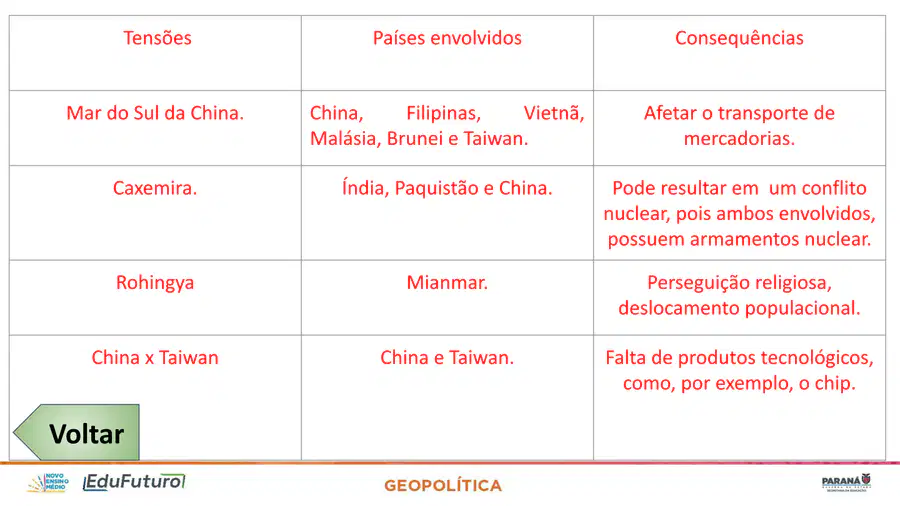 | Tensões | Países envolvidos | Consequências |
|---|---|---|
| Mar do Sul da China. | China, Filipinas, Vietnã, Malásia, Brunei e Taiwan. | Afetar o transporte de mercadorias. |
| Caxemira. | Índia, Paquistão e China. | Pode resultar em um conflito nuclear, pois ambos envolvidos, possuem armamentos nuclear. |
| Rohingya | Mianmar. | Perseguição religiosa, deslocamento populacional. |
| China x Taiwan | China e Taiwan. | Falta de produtos tecnológicos, como, por exemplo, o chip. |

Voltar

NOVO ENSINO MÉDIO

EduFuturo

GEOPOLÍTICA

PARANÁ